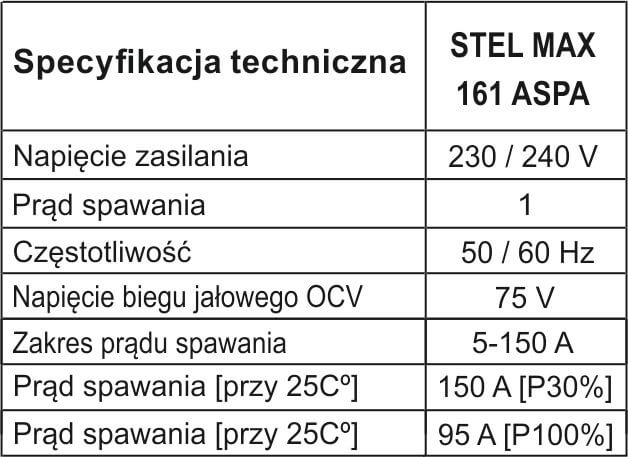 | Specyfikacja techniczna | STEL MAX 161 ASPA |
|---|---|
| Napięcie zasilania | 230 / 240 V |
| Prąd spawania | 1 |
| Częstotliwość | 50 / 60 Hz |
| Napięcie biegu jałowego OCV | 75 V |
| Zakres prądu spawania | 5-150 A |
| Prąd spawania [przy 25Cº] | 150 A [P30%] |
| Prąd spawania [przy 25Cº] | 95 A [P100%] |